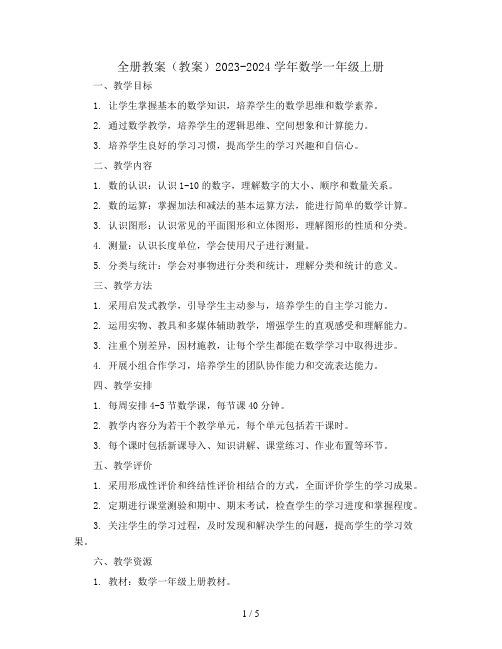 全册教案（教案）2023-2024 学年数学一年级上册

一、教学目标

1. 让学生掌握基本的数学知识，培养学生的数学思维和数学素养。

2. 通过数学教学，培养学生的逻辑思维、空间想象和计算能力。

3. 培养学生良好的学习习惯，提高学生的学习兴趣和自信心。

二、教学内容

1. 数的认识：认识 1-10 的数字，理解数字的大小、顺序和数量关系。

2. 数的运算：掌握加法和减法的基本运算方法，能进行简单的数学计算。

3. 认识图形：认识常见的平面图形和立体图形，理解图形的性质和分类。

4. 测量：认识长度单位，学会使用尺子进行测量。

5. 分类与统计：学会对事物进行分类和统计，理解分类和统计的意义。

三、教学方法

1. 采用启发式教学，引导学生主动参与，培养学生的自主学习能力。

2. 运用实物、教具和多媒体辅助教学，增强学生的直观感受和理解能力。

3. 注重个别差异，因材施教，让每个学生都能在数学学习中取得进步。

4. 开展小组合作学习，培养学生的团队协作能力和交流表达能力。

四、教学安排

1. 每周安排 4-5 节数学课，每节课 40 分钟。

2. 教学内容分为若干个教学单元，每个单元包括若干课时。

3. 每个课时包括新课导入、知识讲解、课堂练习、作业布置等环节。

五、教学评价

1. 采用形成性评价和终结性评价相结合的方式，全面评价学生的学习成果。

2. 定期进行课堂测验和期中、期末考试，检查学生的学习进度和掌握程度。

3. 关注学生的学习过程，及时发现和解决学生的问题，提高学生的学习效果。

六、教学资源

1. 教材：数学一年级上册教材。

1 / 5